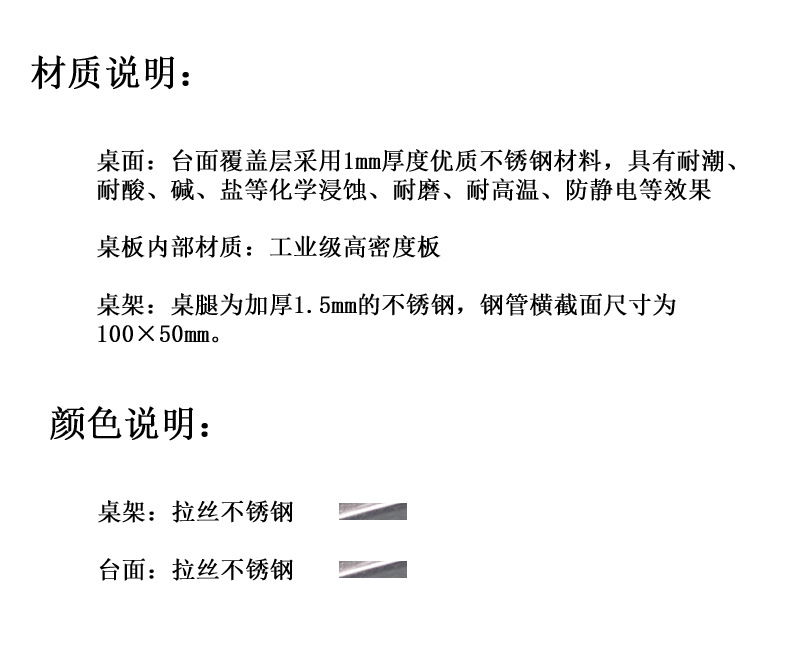 材质说明：

桌面：台面覆盖层采用1mm厚度优质不锈钢材料，具有耐潮、耐酸、碱、盐等化学浸蚀、耐磨、耐高温、防静电等效果

桌板内部材质：工业级高密度板

桌架：桌腿为加厚1.5mm的不锈钢，钢管横截面尺寸为100×50mm。

颜色说明：

桌架：拉丝不锈钢

台面：拉丝不锈钢